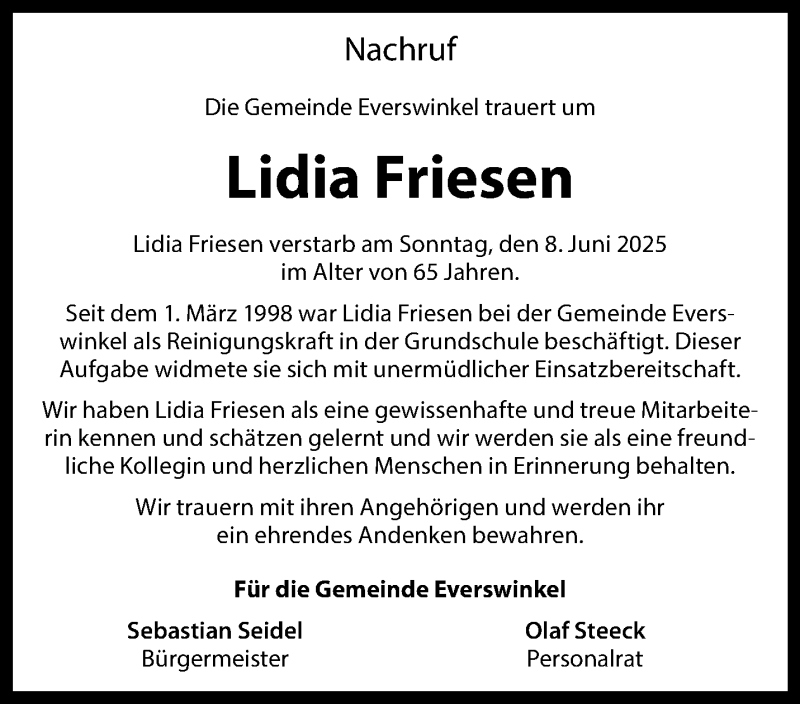 Nachruf

Die Gemeinde Everswinkel trauert um

Lidia Friesen

Lidia Friesen verstarb am Sonntag, den 8. Juni 2025 im Alter von 65 Jahren.

Seit dem 1. März 1998 war Lidia Friesen bei der Gemeinde Everswinkel als Reinigungskraft in der Grundschule beschäftigt. Dieser Aufgabe widmete sie sich mit unermüdlicher Einsatzbereitschaft.

Wir haben Lidia Friesen als eine gewissenhafte und treue Mitarbeiterin kennen und schätzen gelernt und wir werden sie als eine freundliche Kollegin und herzlichen Menschen in Erinnerung behalten.

Wir trauern mit ihren Angehörigen und werden ihr ein ehrendes Andenken bewahren.

Für die Gemeinde Everswinkel

Sebastian Seidel
Bürgermeister

Olaf Steeck
Personalrat